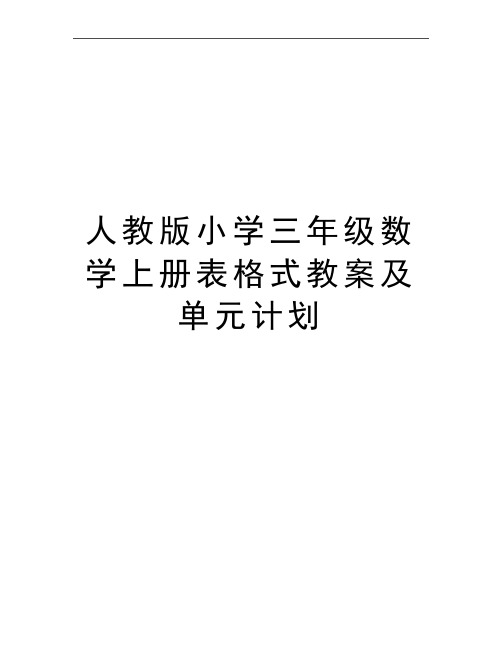 人教版小学三年级数学上册表格式教案及单元计划